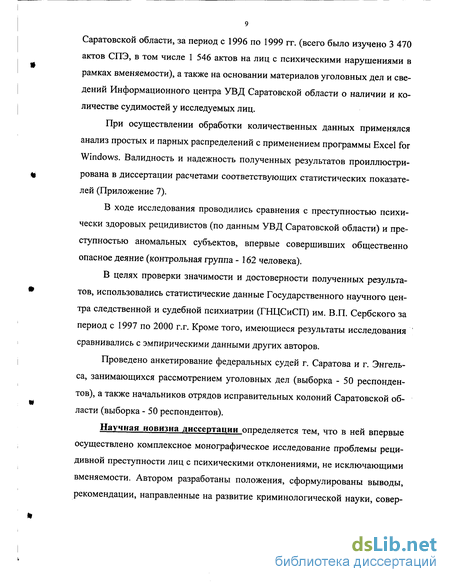 9

Саратовской области, за период с 1996 по 1999 гг. (всего было изучено 3 470 актов СПЭ, в том числе 1 546 актов на лиц с психическими нарушениями в рамках вменяемости), а также на основании материалов уголовных дел и сведений Информационного центра УВД Саратовской области о наличии и количестве судимостей у исследуемых лиц.

При осуществлении обработки количественных данных применялся анализ простых и парных распределений с применением программы Excel for Windows. Валидность и надежность полученных результатов проиллюстрирована в диссертации расчетами соответствующих статистических показателей (Приложение 7).

В ходе исследования проводились сравнения с преступностью психически здоровых рецидивистов (по данным УВД Саратовской области) и преступностью аномальных субъектов, впервые совершивших общественно опасное деяние (контрольная группа - 162 человека).

В целях проверки значимости и достоверности полученных результатов, использовались статистические данные Государственного научного центра следственной и судебной психиатрии (ГНЦСиСП) им. В.П. Сербского за период с 1997 по 2000 г.г. Кроме того, имеющиеся результаты исследования сравнивались с эмпирическими данными других авторов.

Проведено анкетирование федеральных судей г. Саратова и г. Энгельса, занимающихся рассмотрением уголовных дел (выборка - 50 респондентов), а также начальников отрядов исправительных колоний Саратовской области (выборка - 50 респондентов).

Научная новизна диссертации определяется тем, что в ней впервые осуществлено комплексное монографическое исследование проблемы рецидивной преступности лиц с психическими отклонениями, не исключающими вменяемости. Автором разработаны положения, сформулированы выводы, рекомендации, направленные на развитие криминологической науки, совер-

dsLib.net
библиотека диссертаций